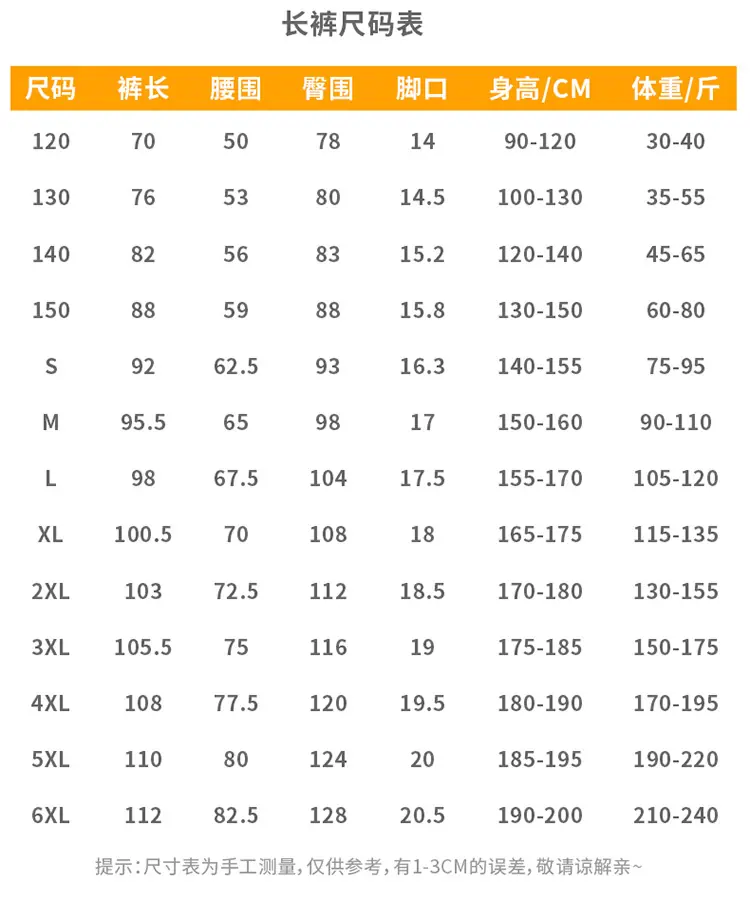 长裤尺码表

| 尺码 | 裤长 | 腰围 | 臀围 | 脚口 | 身高/CM | 体重/斤 |
|---|---|---|---|---|---|---|
| 120 | 70 | 50 | 78 | 14 | 90-120 | 30-40 |
| 130 | 76 | 53 | 80 | 14.5 | 100-130 | 35-55 |
| 140 | 82 | 56 | 83 | 15.2 | 120-140 | 45-65 |
| 150 | 88 | 59 | 88 | 15.8 | 130-150 | 60-80 |
| S | 92 | 62.5 | 93 | 16.3 | 140-155 | 75-95 |
| M | 95.5 | 65 | 98 | 17 | 150-160 | 90-110 |
| L | 98 | 67.5 | 104 | 17.5 | 155-170 | 105-120 |
| XL | 100.5 | 70 | 108 | 18 | 165-175 | 115-135 |
| 2XL | 103 | 72.5 | 112 | 18.5 | 170-180 | 130-155 |
| 3XL | 105.5 | 75 | 116 | 19 | 175-185 | 150-175 |
| 4XL | 108 | 77.5 | 120 | 19.5 | 180-190 | 170-195 |
| 5XL | 110 | 80 | 124 | 20 | 185-195 | 190-220 |
| 6XL | 112 | 82.5 | 128 | 20.5 | 190-200 | 210-240 |

提示：尺寸表为手工测量，仅供参考，有1-3CM的误差，敬请谅解亲~